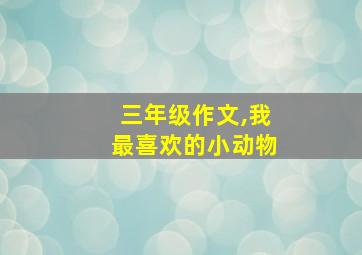 三年级作文,我最喜欢的小动物